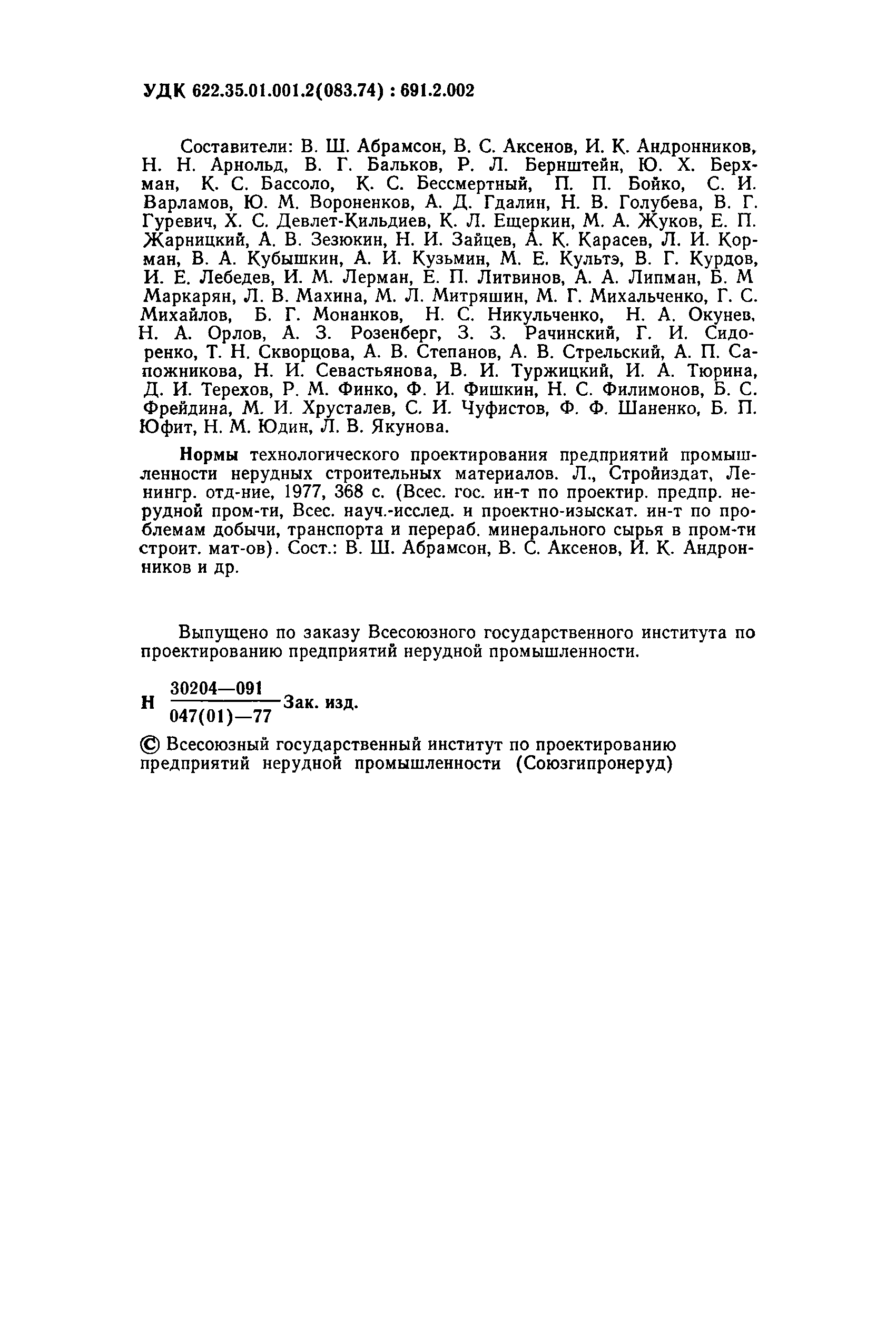 УДК 622.35.01.001.2(083.74) : 691.2.002

Составители: В. Ш. Абрамсон, В. С. Аксенов, И. К. Андронников, Н. Н. Арнольд, В. Г. Бальков, Р. Л. Бернштейн, Ю. Х. Берхман, К. С. Бассоло, К. С. Бессмертный, П. П. Бойко, С. И. Варламов, Ю. М. Вороненков, А. Д. Гдалин, Н. В. Голубева, В. Г. Гуревич, Х. С. Девлет-Кильдиев, К. Л. Ещеркин, М. А. Жуков, Е. П. Жарницкий, А. В. Зезюкин, Н. И. Зайцев, А. К. Карасев, Л. И. Корман, В. А. Кубышкин, А. И. Кузьмин, М. Е. Культэ, В. Г. Курдов, И. Е. Лебедев, И. М. Лерман, Е. П. Литвинов, А. А. Липман, Б. М Маркарян, Л. В. Махина, М. Л. Митряшин, М. Г. Михальченко, Г. С. Михайлов, Б. Г. Монанков, Н. С. Никульченко, Н. А. Окунев, Н. А. Орлов, А. З. Розенберг, З. З. Рачинский, Г. И. Сидоренко, Т. Н. Скворцова, А. В. Степанов, А. В. Стрельский, А. П. Сапожникова, Н. И. Севастьянова, В. И. Туржицкий, И. А. Тюрина, Д. И. Терехов, Р. М. Финко, Ф. И. Фишкин, Н. С. Филимонов, Б. С. Фрейдина, М. И. Хрусталев, С. И. Чуфистов, Ф. Ф. Шаненко, Б. П. Юфит, Н. М. Юдин, Л. В. Якунова.

Нормы технологического проектирования предприятий промышленности нерудных строительных материалов. Л., Стройиздат, Ленингр. отд-ние, 1977, 368 с. (Всес. гос. ин-т по проектир. предпр. нерудной пром-ти, Всес. науч.-исслед. и проектно-изыскат. ин-т по проблемам добычи, транспорта и перераб. минерального сырья в пром-ти строит. мат-ов). Сост.: В. Ш. Абрамсон, В. С. Аксенов, И. К. Андронников и др.

Выпущено по заказу Всесоюзного государственного института по проектированию предприятий нерудной промышленности.

Н $\frac{30204—091}{047(01)—77}$ Зак. изд.

© Всесоюзный государственный институт по проектированию предприятий нерудной промышленности (Союзгипронеруд)